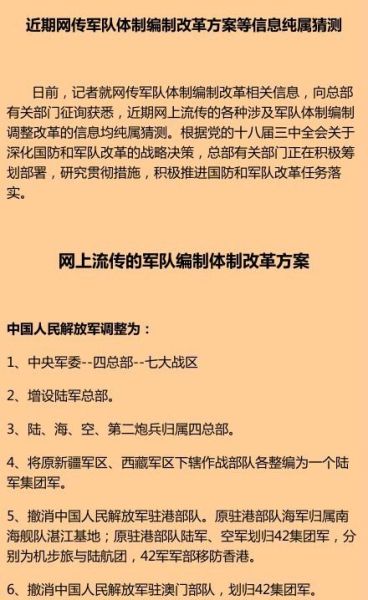 近期网传军队体制编制改革方案等信息纯属猜测

日前，记者就网传军队体制编制改革相关信息，向总部有关部门征询获悉，近期网上流传的各种涉及军队体制编制调整改革的信息均纯属猜测。根据党的十八届三中全会关于深化国防和军队改革的战略决策，总部有关部门正在积极筹划部署，研究贯彻措施，积极推进国防和军队改革任务落实。

网上流传的军队编制体制改革方案

中国人民解放军调整为：

1、中央军委--四总部--七大战区

2、增设陆军总部。

3、陆、海、空、第二炮兵归属四总部。

4、将原新疆军区、西藏军区下辖作战部队各整编为一个陆军集团军。

5、撤消中国人民解放军驻港部队。原驻港部队海军归属南海舰队湛江基地；原驻港部队陆军、空军划归42集团军，分别为机步旅与陆航团，42军军部移防香港。

6、撤消中国人民解放军驻澳门部队，划归42集团军。